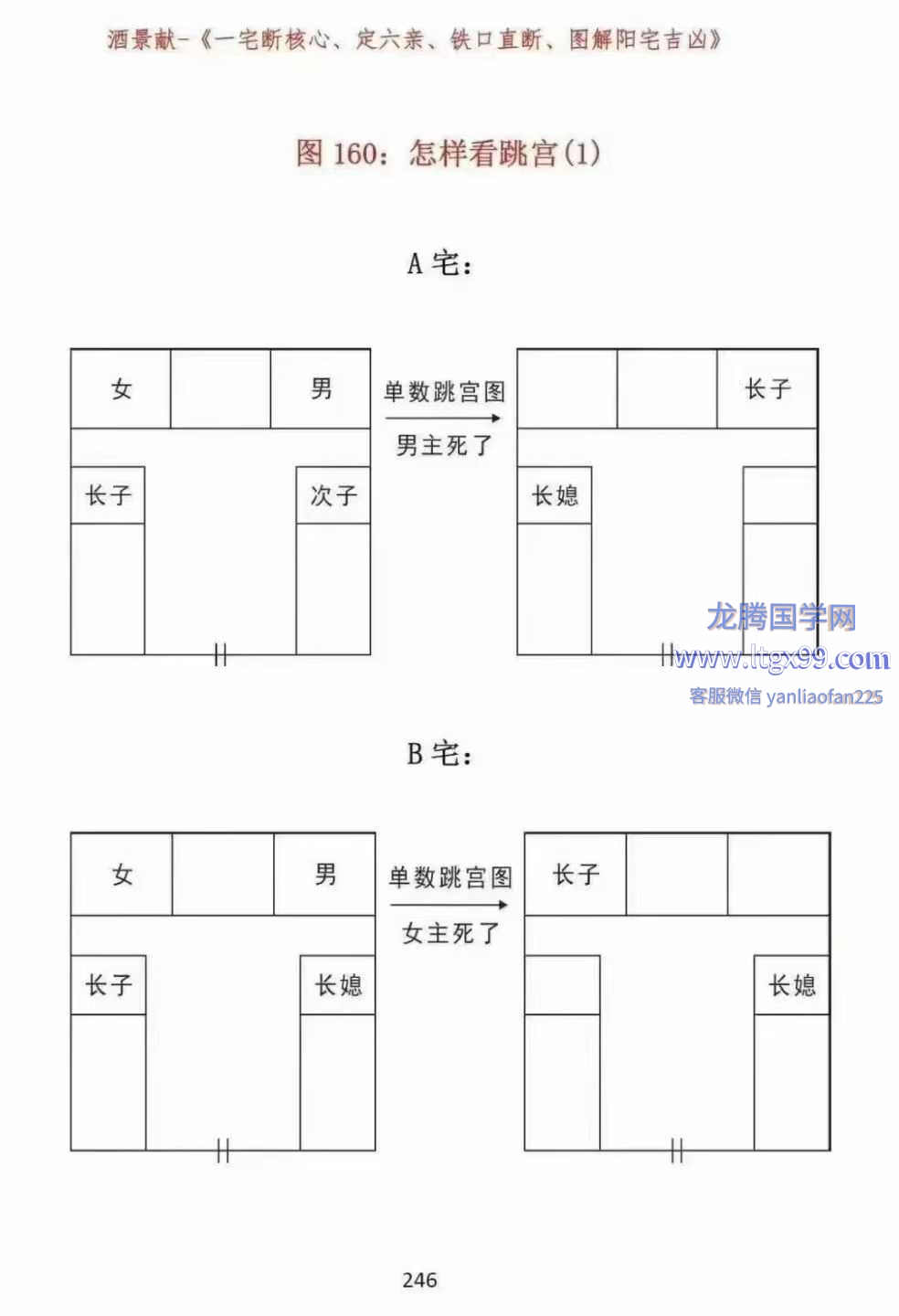 酒景献-《一宅断核心、定六亲、铁口直断、图解阳宅吉凶》

图 160：怎样看跳宫(1)

A 宅：

女

男

长子

次子

单数跳宫图

男主死了

长子

长媳

龙腾国学网
www.ltgx99.com
客服微信 yanliaofan225

B 宅：

女

男

长子

长媳

单数跳宫图

女主死了

长子

长媳

246